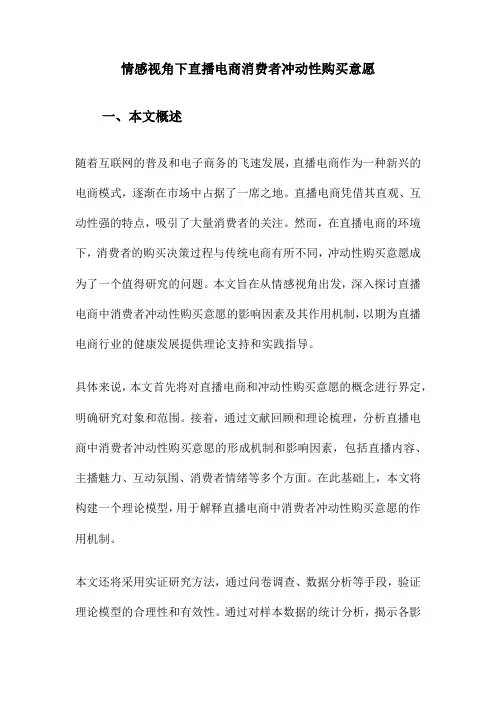 情感视角下直播电商消费者冲动性购买意愿

一、本文概述

随着互联网的普及和电子商务的飞速发展，直播电商作为一种新兴的电商模式，逐渐在市场中占据了一席之地。直播电商凭借其直观、互动性强的特点，吸引了大量消费者的关注。然而，在直播电商的环境下，消费者的购买决策过程与传统电商有所不同，冲动性购买意愿成为了一个值得研究的问题。本文旨在从情感视角出发，深入探讨直播电商中消费者冲动性购买意愿的影响因素及其作用机制，以期为直播电商行业的健康发展提供理论支持和实践指导。

具体来说，本文首先将对直播电商和冲动性购买意愿的概念进行界定，明确研究对象和范围。接着，通过文献回顾和理论梳理，分析直播电商中消费者冲动性购买意愿的形成机制和影响因素，包括直播内容、主播魅力、互动氛围、消费者情绪等多个方面。在此基础上，本文将构建一个理论模型，用于解释直播电商中消费者冲动性购买意愿的作用机制。

本文还将采用实证研究方法，通过问卷调查、数据分析等手段，验证理论模型的合理性和有效性。通过对样本数据的统计分析，揭示各影